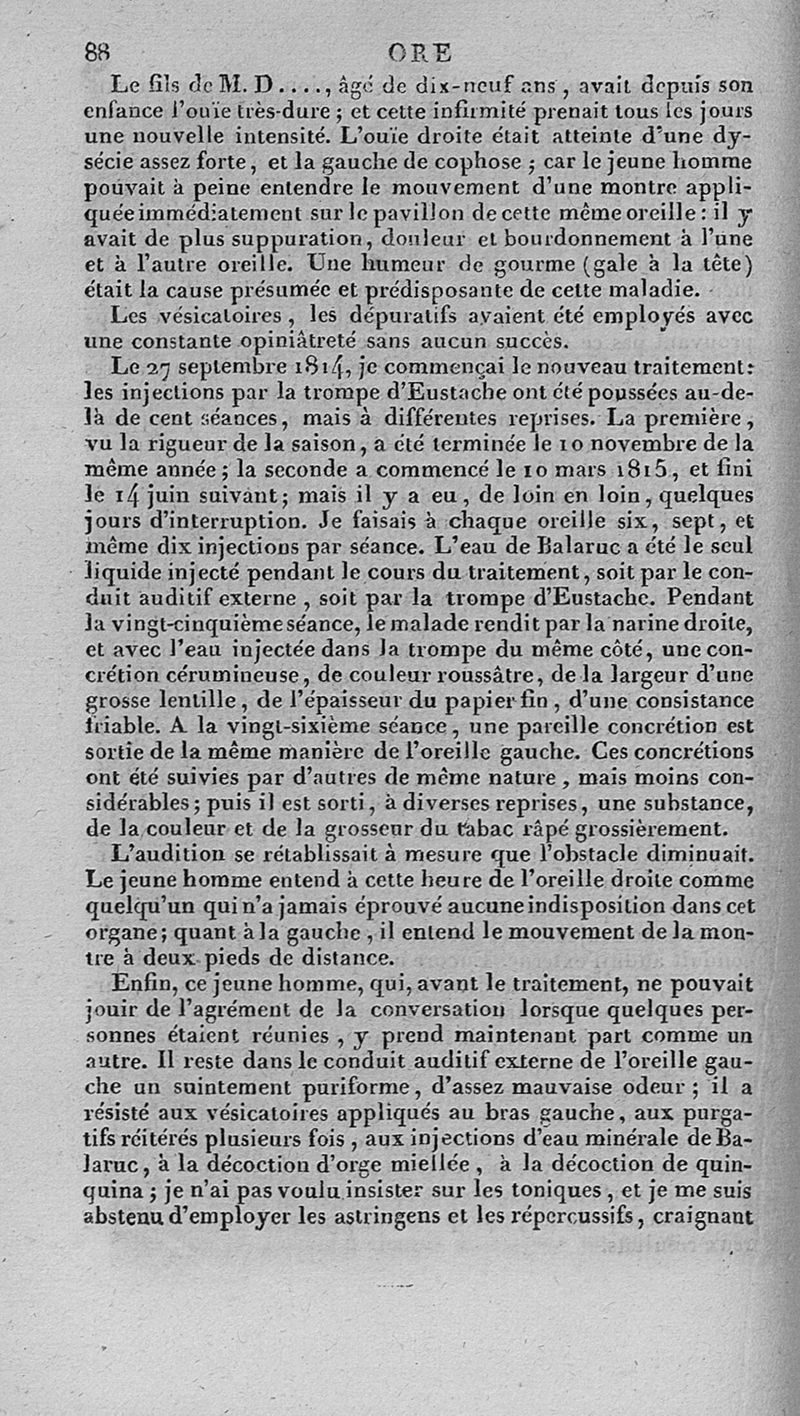 88 ORE

Le fils de M. D...., âgé de dix-neuf ans, avait depuis son enfance l'ouïe très-dure; et cette infirmité prenait tous les jours une nouvelle intensité. L'ouïe droite était atteinte d'une dysécie assez forte, et la gauche de cophose; car le jeune homme pouvait à peine entendre le mouvement d'une montre appliquée immédiatement sur le pavillon de cette même oreille: il y avait de plus suppuration, douleur et bourdonnement à l'une et à l'autre oreille. Une humeur de gourme (gale à la tête) était la cause présumée et prédisposante de cette maladie.

Les vésicatoires, les dépuratifs avaient été employés avec une constante opiniâtreté sans aucun succès.

Le 27 septembre 1814, je commençai le nouveau traitement: les injections par la trompe d'Eustache ont été poussées au-delà de cent séances, mais à différentes reprises. La première, vu la rigueur de la saison, a été terminée le 10 novembre de la même année; la seconde a commencé le 10 mars 1815, et fini le 14 juin suivant; mais il y a eu, de loin en loin, quelques jours d'interruption. Je faisais à chaque oreille six, sept, et même dix injections par séance. L'eau de Balaruc a été le seul liquide injecté pendant le cours du traitement, soit par le conduit auditif externe, soit par la trompe d'Eustache. Pendant la vingt-cinquième séance, le malade rendit par la narine droite, et avec l'eau injectée dans la trompe du même côté, une concrétion cérumineuse, de couleur roussâtre, de la largeur d'une grosse lentille, de l'épaisseur du papier fin, d'une consistance friable. A la vingt-sixième séance, une pareille concrétion est sortie de la même manière de l'oreille gauche. Ces concrétions ont été suivies par d'autres de même nature, mais moins considérables; puis il est sorti, à diverses reprises, une substance, de la couleur et de la grosseur du tabac râpé grossièrement.

L'audition se rétablissait à mesure que l'obstacle diminuait. Le jeune homme entend à cette heure de l'oreille droite comme quelqu'un qui n'a jamais éprouvé aucune indisposition dans cet organe; quant à la gauche, il entend le mouvement de la montre à deux pieds de distance.

Enfin, ce jeune homme, qui, avant le traitement, ne pouvait jouir de l'agrément de la conversation lorsque quelques personnes étaient réunies, y prend maintenant part comme un autre. Il reste dans le conduit auditif externe de l'oreille gauche un suintement puriforme, d'assez mauvaise odeur; il a résisté aux vésicatoires appliqués au bras gauche, aux purgatifs réitérés plusieurs fois, aux injections d'eau minérale de Balaruc, à la décoction d'orge miellée, à la décoction de quinquina; je n'ai pas voulu insister sur les toniques, et je me suis abstenu d'employer les astringens et les répercussifs, craignant